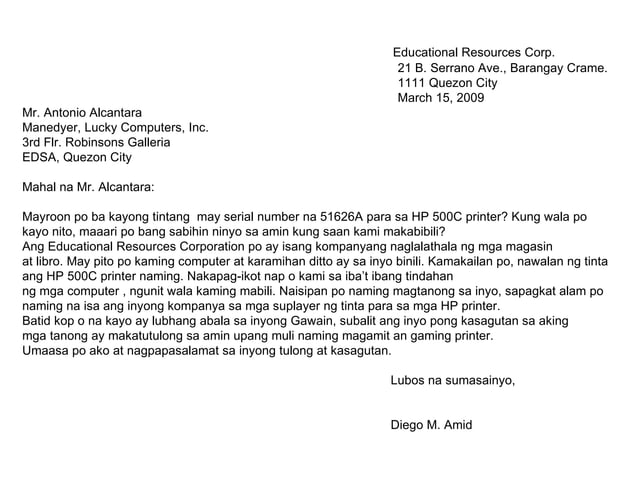 Educational Resources Corp.
21 B. Serrano Ave., Barangay Crame.
1111 Quezon City
March 15, 2009

Mr. Antonio Alcantara
Manedyer, Lucky Computers, Inc.
3rd Flr. Robinsons Galleria
EDSA, Quezon City

Mahal na Mr. Alcantara:

Mayroon po ba kayong tintang may serial number na 51626A para sa HP 500C printer? Kung wala po kayo nito, maaari po bang sabihin ninyo sa amin kung saan kami makabibili?
Ang Educational Resources Corporation po ay isang kompanyang naglalathala ng mga magasin at libro. May pito po kaming computer at karamihan ditto ay sa inyo binili. Kamakailan po, nawalan ng tinta ang HP 500C printer naming. Nakapag-ikot nap o kami sa iba't ibang tindahan ng mga computer , ngunit wala kaming mabili. Naisipan po naming magtanong sa inyo, sapagkat alam po naming na isa ang inyong kompanya sa mga suplayer ng tinta para sa mga HP printer.
Batid kop o na kayo ay lubhang abala sa inyong Gawain, subalit ang inyo pong kasagutan sa aking mga tanong ay makatutulong sa amin upang muli naming magamit an gaming printer.
Umaasa po ako at nagpapasalamat sa inyong tulong at kasagutan.

Lubos na sumasainyo,

Diego M. Amid